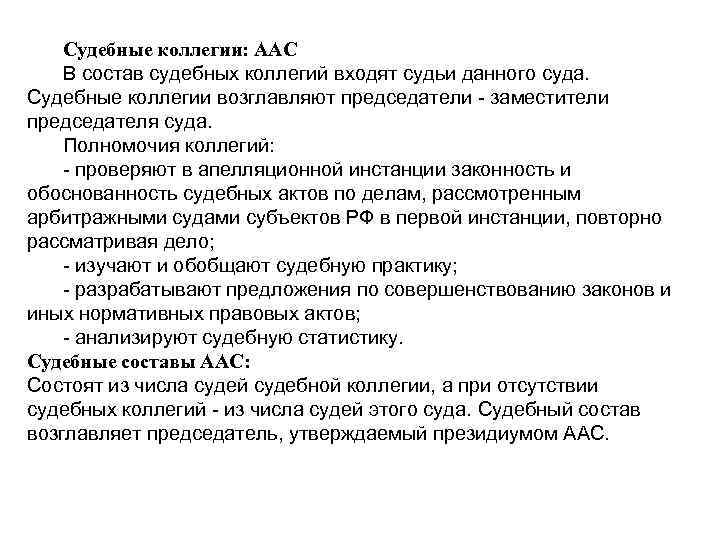 Судебные коллегии: ААС
В состав судебных коллегий входят судьи данного суда. Судебные коллегии возглавляют председатели - заместители председателя суда.
Полномочия коллегий:
- проверяют в апелляционной инстанции законность и обоснованность судебных актов по делам, рассмотренным арбитражными судами субъектов РФ в первой инстанции, повторно рассматривая дело;
- изучают и обобщают судебную практику;
- разрабатывают предложения по совершенствованию законов и иных нормативных правовых актов;
- анализируют судебную статистику.
Судебные составы ААС:
Состоят из числа судей судебной коллегии, а при отсутствии судебных коллегий - из числа судей этого суда. Судебный состав возглавляет председатель, утверждаемый президиумом ААС.